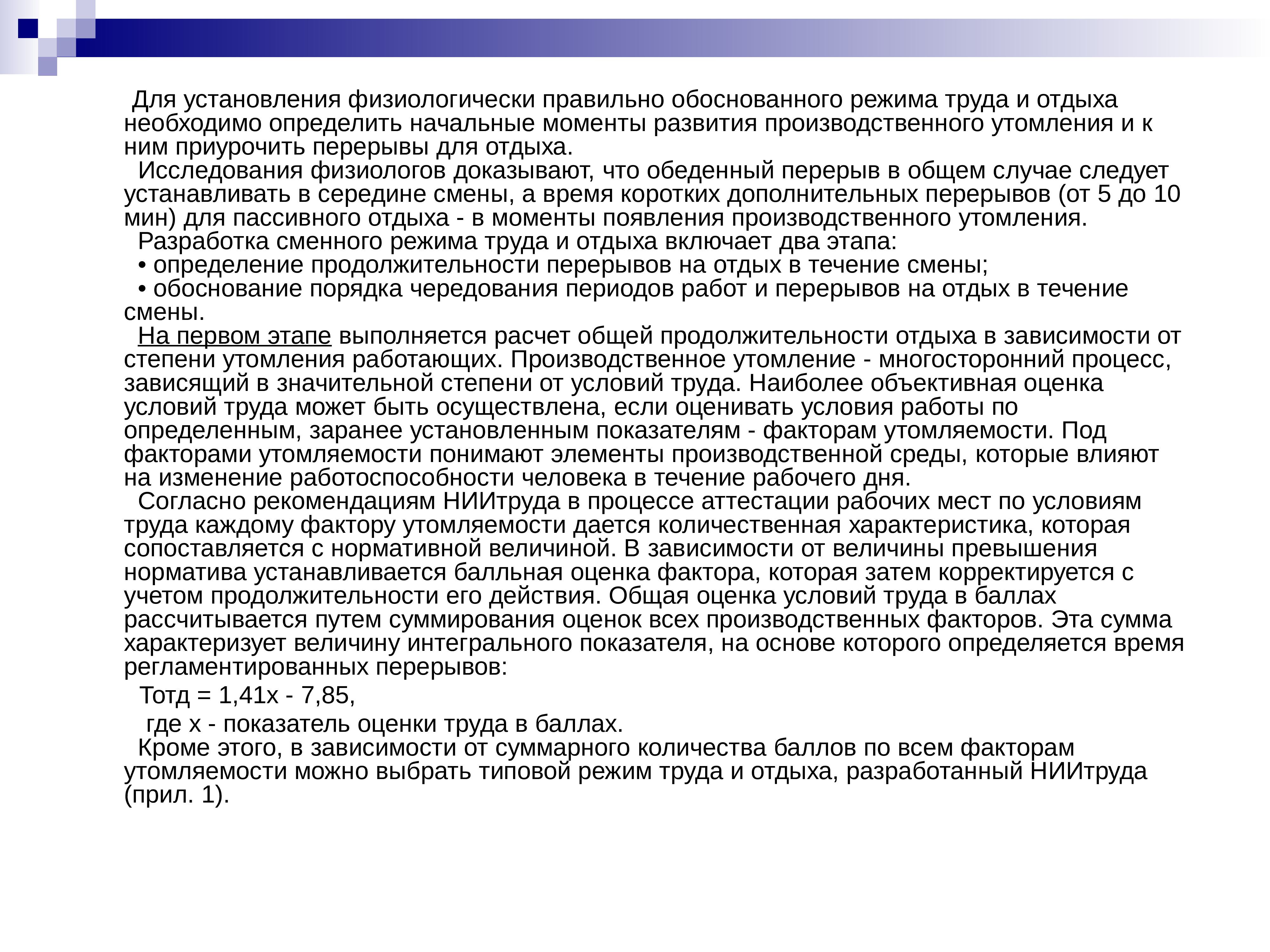 Для установления физиологически правильно обоснованного режима труда и отдыха необходимо определить начальные моменты развития производственного утомления и к ним приурочить перерывы для отдыха.

Исследования физиологов доказывают, что обеденный перерыв в общем случае следует устанавливать в середине смены, а время коротких дополнительных перерывов (от 5 до 10 мин) для пассивного отдыха - в моменты появления производственного утомления.

Разработка сменного режима труда и отдыха включает два этапа:

• определение продолжительности перерывов на отдых в течение смены;

• обоснование порядка чередования периодов работ и перерывов на отдых в течение смены.

На первом этапе выполняется расчет общей продолжительности отдыха в зависимости от степени утомления работающих. Производственное утомление - многосторонний процесс, зависящий в значительной степени от условий труда. Наиболее объективная оценка условий труда может быть осуществлена, если оценивать условия работы по определенным, заранее установленным показателям - факторам утомляемости. Под факторами утомляемости понимают элементы производственной среды, которые влияют на изменение работоспособности человека в течение рабочего дня.

Согласно рекомендациям НИИтруда в процессе аттестации рабочих мест по условиям труда каждому фактору утомляемости дается количественная характеристика, которая сопоставляется с нормативной величиной. В зависимости от величины превышения норматива устанавливается балльная оценка фактора, которая затем корректируется с учетом продолжительности его действия. Общая оценка условий труда в баллах рассчитывается путем суммирования оценок всех производственных факторов. Эта сумма характеризует величину интегрального показателя, на основе которого определяется время регламентированных перерывов:

Тотд = 1,41х - 7,85,

где х - показатель оценки труда в баллах.

Кроме этого, в зависимости от суммарного количества баллов по всем факторам утомляемости можно выбрать типовой режим труда и отдыха, разработанный НИИтруда (прил. 1).